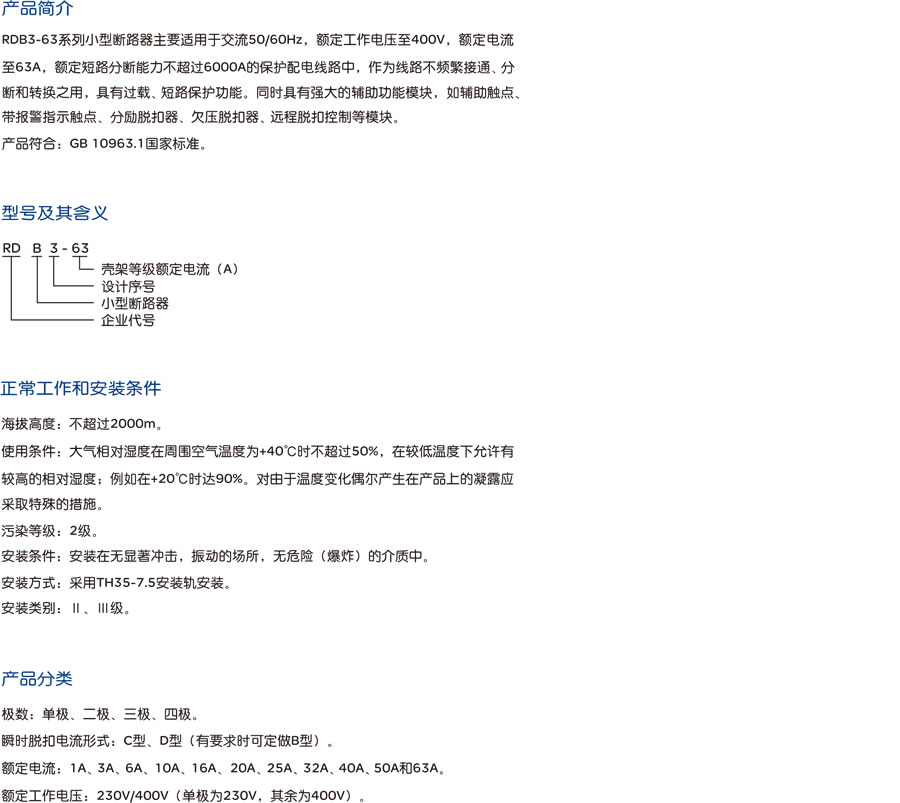 产品简介

RDB3-63系列小型断路器主要适用于交流50/60Hz，额定工作电压至400V，额定电流至63A，额定短路分断能力不超过6000A的保护配电线路中，作为线路不频繁接通、分断和转换之用，具有过载、短路保护功能。同时具有强大的辅助功能模块，如辅助触点、带报警指示触点、分励脱扣器、欠压脱扣器、远程脱扣控制等模块。

产品符合：GB 10963.1国家标准。

型号及其含义

RD B 3 - 63

壳架等级额定电流（A）

设计序号

小型断路器

企业代号

正常工作和安装条件

海拔高度：不超过2000m。

使用条件：大气相对湿度在周围空气温度为+40℃时不超过50%，在较低温度下允许有较高的相对湿度；例如在+20℃时达90%。对由于温度变化偶尔产生在产品上的凝露应采取特殊的措施。

污染等级：2级。

安装条件：安装在无显著冲击，振动的场所，无危险（爆炸）的介质中。

安装方式：采用TH35-7.5安装轨安装。

安装类别：Ⅱ、Ⅲ级。

产品分类

极数：单极、二极、三极、四极。

瞬时脱扣电流形式：C型、D型（有要求时可定做B型）。

额定电流：1A、3A、6A、10A、16A、20A、25A、32A、40A、50A和63A。

额定工作电压：230V/400V（单极为230V，其余为400V）。